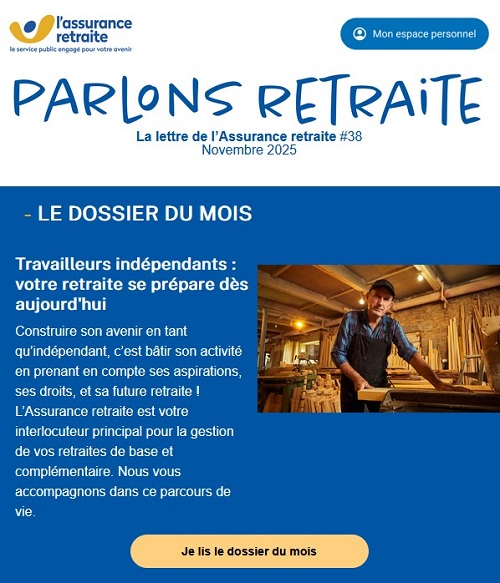 l'assurance retraite
le service public engagé pour votre avenir

Mon espace personnel

PARLONS RETRAITE

La lettre de l'Assurance retraite #38
Novembre 2025

- LE DOSSIER DU MOIS

Travailleurs indépendants : votre retraite se prépare dès aujourd'hui

Construire son avenir en tant qu'indépendant, c'est bâtir son activité en prenant en compte ses aspirations, ses droits, et sa future retraite ! L'Assurance retraite est votre interlocuteur principal pour la gestion de vos retraites de base et complémentaire. Nous vous accompagnons dans ce parcours de vie.

Je lis le dossier du mois